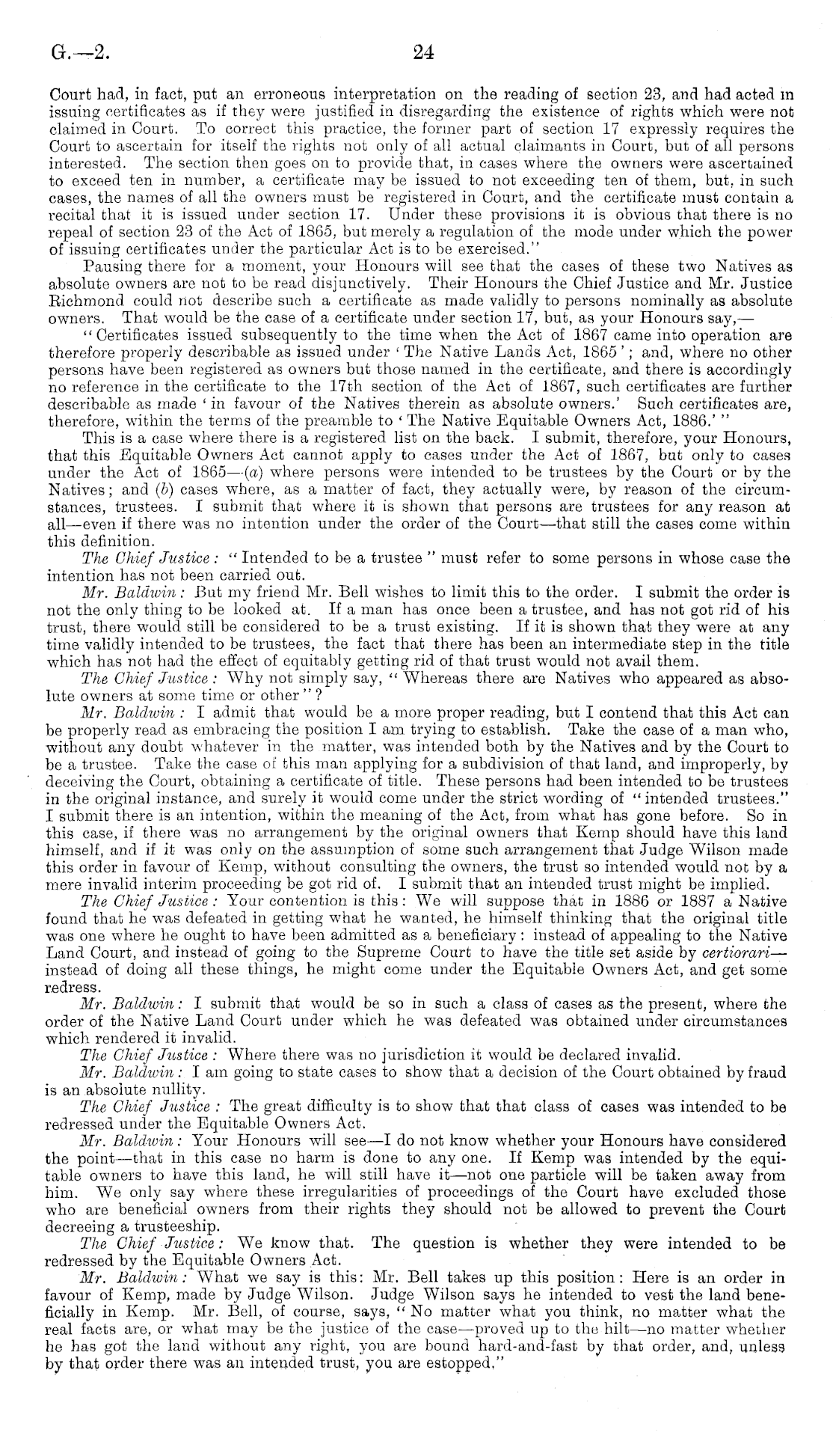 G.—2. 24

Court had, in fact, put an erroneous interpretation on the reading of section 23, and had acted in issuing certificates as if they were justified in disregarding the existence of rights which were not claimed in Court. To correct this practice, the former part of section 17 expressly requires the Court to ascertain for itself the rights not only of all actual claimants in Court, but of all persons interested. The section then goes on to provide that, in cases where the owners were ascertained to exceed ten in number, a certificate may be issued to not exceeding ten of them, but, in such cases, the names of all the owners must be registered in Court, and the certificate must contain a recital that it is issued under section 17. Under these provisions it is obvious that there is no repeal of section 23 of the Act of 1865, but merely a regulation of the mode under which the power of issuing certificates under the particular Act is to be exercised."

Pausing there for a moment, your Honours will see that the cases of these two Natives as absolute owners are not to be read disjunctively. Their Honours the Chief Justice and Mr. Justice Richmond could not describe such a certificate as made validly to persons nominally as absolute owners. That would be the case of a certificate under section 17, but, as your Honours say,—

"Certificates issued subsequently to the time when the Act of 1867 came into operation are therefore properly describable as issued under 'The Native Lands Act, 1865'; and, where no other persons have been registered as owners but those named in the certificate, and there is accordingly no reference in the certificate to the 17th section of the Act of 1867, such certificates are further describable as made 'in favour of the Natives therein as absolute owners.' Such certificates are, therefore, within the terms of the preamble to 'The Native Equitable Owners Act, 1886.'"

This is a case where there is a registered list on the back. I submit, therefore, your Honours, that this Equitable Owners Act cannot apply to cases under the Act of 1867, but only to cases under the Act of 1865—(a) where persons were intended to be trustees by the Court or by the Natives; and (b) cases where, as a matter of fact, they actually were, by reason of the circumstances, trustees. I submit that where it is shown that persons are trustees for any reason at all—even if there was no intention under the order of the Court—that still the cases come within this definition.

The Chief Justice: "Intended to be a trustee" must refer to some persons in whose case the intention has not been carried out.

Mr. Baldwin: But my friend Mr. Bell wishes to limit this to the order. I submit the order is not the only thing to be looked at. If a man has once been a trustee, and has not got rid of his trust, there would still be considered to be a trust existing. If it is shown that they were at any time validly intended to be trustees, the fact that there has been an intermediate step in the title which has not had the effect of equitably getting rid of that trust would not avail them.

The Chief Justice: Why not simply say, "Whereas there are Natives who appeared as absolute owners at some time or other"?

Mr. Baldwin: I admit that would be a more proper reading, but I contend that this Act can be properly read as embracing the position I am trying to establish. Take the case of a man who, without any doubt whatever in the matter, was intended both by the Natives and by the Court to be a trustee. Take the case of this man applying for a subdivision of that land, and improperly, by deceiving the Court, obtaining a certificate of title. These persons had been intended to be trustees in the original instance, and surely it would come under the strict wording of "intended trustees." I submit there is an intention, within the meaning of the Act, from what has gone before. So in this case, if there was no arrangement by the original owners that Kemp should have this land himself, and if it was only on the assumption of some such arrangement that Judge Wilson made this order in favour of Kemp, without consulting the owners, the trust so intended would not by a mere invalid interim proceeding be got rid of. I submit that an intended trust might be implied.

The Chief Justice: Your contention is this: We will suppose that in 1886 or 1887 a Native found that he was defeated in getting what he wanted, he himself thinking that the original title was one where he ought to have been admitted as a beneficiary: instead of appealing to the Native Land Court, and instead of going to the Supreme Court to have the title set aside by certiorari—instead of doing all these things, he might come under the Equitable Owners Act, and get some redress.

Mr. Baldwin: I submit that would be so in such a class of cases as the present, where the order of the Native Land Court under which he was defeated was obtained under circumstances which rendered it invalid.

The Chief Justice: Where there was no jurisdiction it would be declared invalid.

Mr. Baldwin: I am going to state cases to show that a decision of the Court obtained by fraud is an absolute nullity.

The Chief Justice: The great difficulty is to show that that class of cases was intended to be redressed under the Equitable Owners Act.

Mr. Baldwin: Your Honours will see—I do not know whether your Honours have considered the point—that in this case no harm is done to any one. If Kemp was intended by the equitable owners to have this land, he will still have it—not one particle will be taken away from him. We only say where these irregularities of proceedings of the Court have excluded those who are beneficial owners from their rights they should not be allowed to prevent the Court decreeing a trusteeship.

The Chief Justice: We know that. The question is whether they were intended to be redressed by the Equitable Owners Act.

Mr. Baldwin: What we say is this: Mr. Bell takes up this position: Here is an order in favour of Kemp, made by Judge Wilson. Judge Wilson says he intended to vest the land beneficially in Kemp. Mr. Bell, of course, says, "No matter what you think, no matter what the real facts are, or what may be the justice of the case—proved up to the hilt—no matter whether he has got the land without any right, you are bound hard-and-fast by that order, and, unless by that order there was an intended trust, you are estopped."